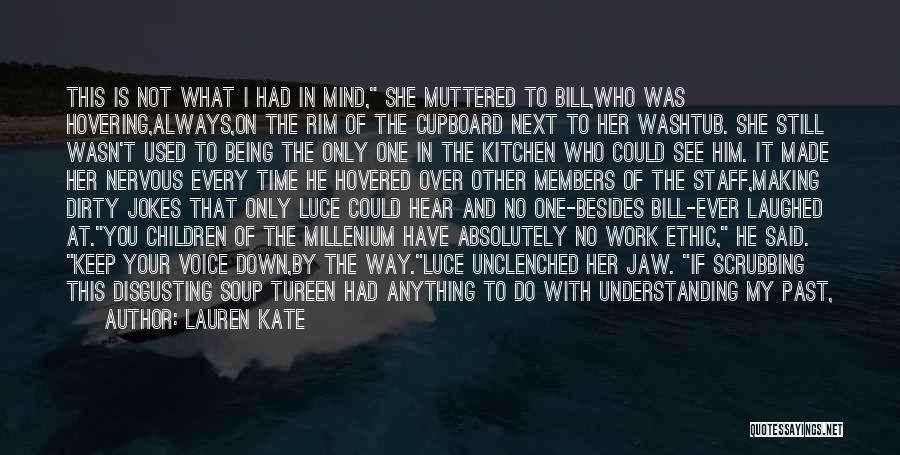 THIS IS NOT WHAT I HAD IN MIND," SHE MUTTERED TO BILL,WHO WAS HOVERING,ALWAYS,ON THE RIM OF THE CUPBOARD NEXT TO HER WASHTUB. SHE STILL WASN'T USED TO BEING THE ONLY ONE IN THE KITCHEN WHO COULD SEE HIM. IT MADE HER NERVOUS EVERY TIME HE HOVERED OVER OTHER MEMBERS OF THE STAFF,MAKING DIRTY JOKES THAT ONLY LUCE COULD HEAR AND NO ONE-BESIDES BILL-EVER LAUGHED AT."YOU CHILDREN OF THE MILLENIUM HAVE ABSOLUTELY NO WORK ETHIC," HE SAID. "KEEP YOUR VOICE DOWN,BY THE WAY."LUCE UNCLENCHED HER JAW. "IF SCRUBBING THIS DISGUSTING SOUP TUREEN HAD ANYTHING TO DO WITH UNDERSTANDING MY PAST,

AUTHOR: LAUREN KATE

QUOTESSAYINGS.NET